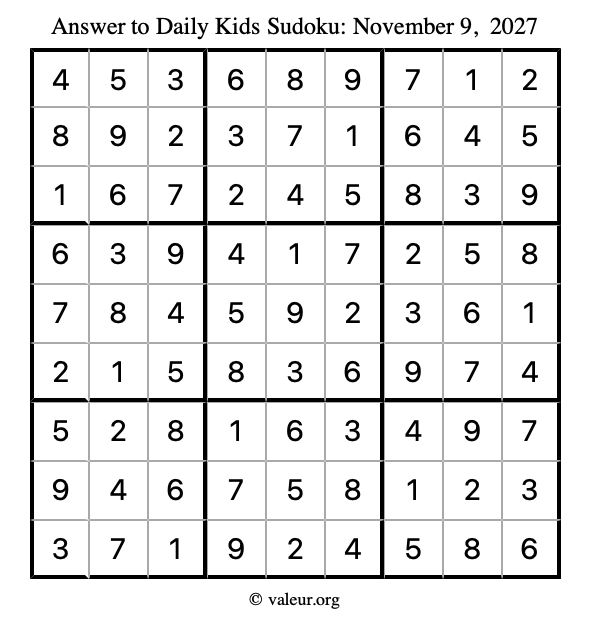 Answer to Daily Kids Sudoku: November 9, 2027

| | | | | | | | | |
|---|---|---|---|---|---|---|---|---|
| 4 | 5 | 3 | 6 | 8 | 9 | 7 | 1 | 2 |
| 8 | 9 | 2 | 3 | 7 | 1 | 6 | 4 | 5 |
| 1 | 6 | 7 | 2 | 4 | 5 | 8 | 3 | 9 |
| 6 | 3 | 9 | 4 | 1 | 7 | 2 | 5 | 8 |
| 7 | 8 | 4 | 5 | 9 | 2 | 3 | 6 | 1 |
| 2 | 1 | 5 | 8 | 3 | 6 | 9 | 7 | 4 |
| 5 | 2 | 8 | 1 | 6 | 3 | 4 | 9 | 7 |
| 9 | 4 | 6 | 7 | 5 | 8 | 1 | 2 | 3 |
| 3 | 7 | 1 | 9 | 2 | 4 | 5 | 8 | 6 |

© valeur.org